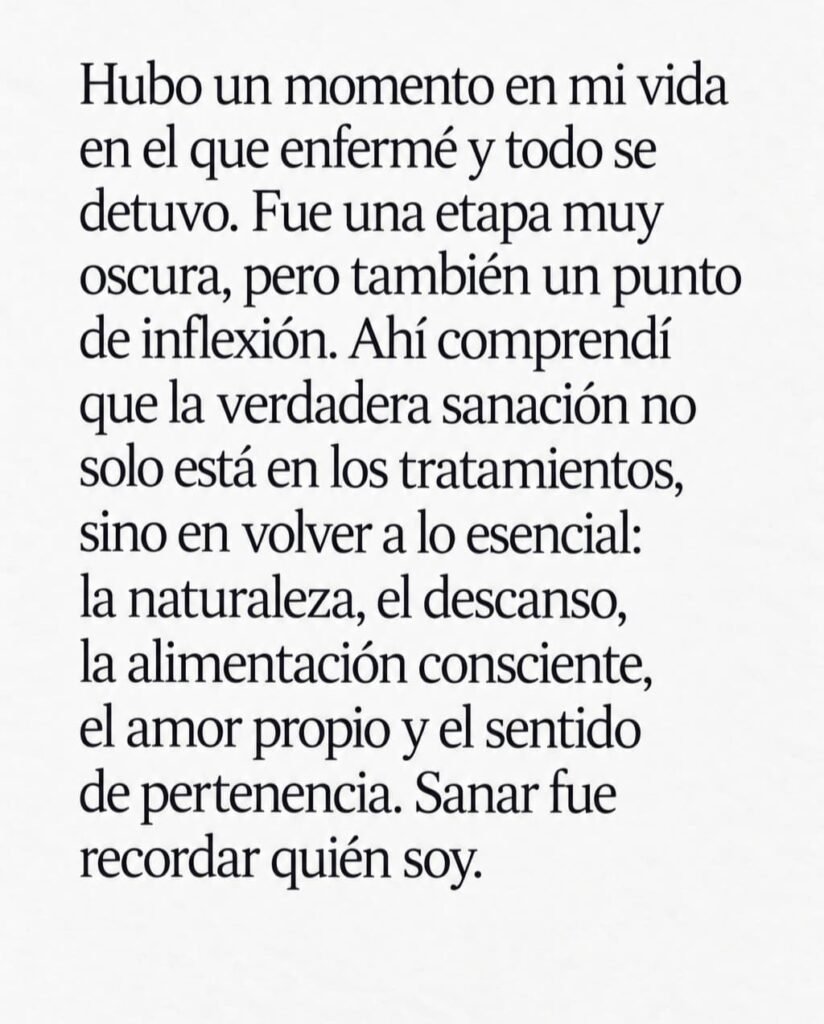 Hubo un momento en mi vida en el que enfermé y todo se detuvo. Fue una etapa muy oscura, pero también un punto de inflexión. Ahí comprendí que la verdadera sanación no solo está en los tratamientos, sino en volver a lo esencial: la naturaleza, el descanso, la alimentación consciente, el amor propio y el sentido de pertenencia. Sanar fue recordar quién soy.